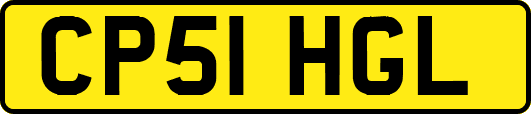 CP51 HGL